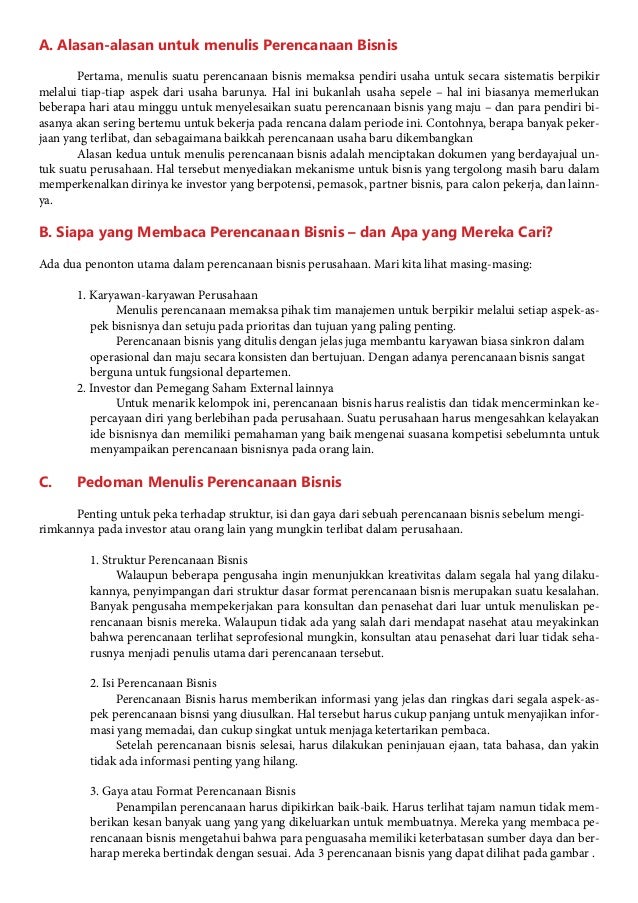 A. Alasan-alasan untuk menulis Perencanaan Bisnis

Pertama, menulis suatu perencanaan bisnis memaksa pendiri usaha untuk secara sistematis berpikir melalui tiap-tiap aspek dari usaha barunya. Hal ini bukanlah usaha sepele – hal ini biasanya memerlukan beberapa hari atau minggu untuk menyelesaikan suatu perencanaan bisnis yang maju – dan para pendiri biasanya akan sering bertemu untuk bekerja pada rencana dalam periode ini. Contohnya, berapa banyak pekerjaan yang terlibat, dan sebagaimana baikkah perencanaan usaha baru dikembangkan

Alasan kedua untuk menulis perencanaan bisnis adalah menciptakan dokumen yang berdayajual untuk suatu perusahaan. Hal tersebut menyediakan mekanisme untuk bisnis yang tergolong masih baru dalam memperkenalkan dirinya ke investor yang berpotensi, pemasok, partner bisnis, para calon pekerja, dan lainnya.

B. Siapa yang Membaca Perencanaan Bisnis – dan Apa yang Mereka Cari?

Ada dua penonton utama dalam perencanaan bisnis perusahaan. Mari kita lihat masing-masing:

1. Karyawan-karyawan Perusahaan
Menulis perencanaan memaksa pihak tim manajemen untuk berpikir melalui setiap aspek-aspek bisnisnya dan setuju pada prioritas dan tujuan yang paling penting.
Perencanaan bisnis yang ditulis dengan jelas juga membantu karyawan biasa sinkron dalam operasional dan maju secara konsisten dan bertujuan. Dengan adanya perencanaan bisnis sangat berguna untuk fungsional departemen.
2. Investor dan Pemegang Saham External lainnya
Untuk menarik kelompok ini, perencanaan bisnis harus realistis dan tidak mencerminkan kepercayaan diri yang berlebihan pada perusahaan. Suatu perusahaan harus mengesahkan kelayakan ide bisnisnya dan memiliki pemahaman yang baik mengenai suasana kompetisi sebelumnta untuk menyampaikan perencanaan bisnisnya pada orang lain.

C. Pedoman Menulis Perencanaan Bisnis

Penting untuk peka terhadap struktur, isi dan gaya dari sebuah perencanaan bisnis sebelum mengirimkannya pada investor atau orang lain yang mungkin terlibat dalam perusahaan.

1. Struktur Perencanaan Bisnis
Walaupun beberapa pengusaha ingin menunjukkan kreativitas dalam segala hal yang dilakukannya, penyimpangan dari struktur dasar format perencanaan bisnis merupakan suatu kesalahan. Banyak pengusaha mempekerjakan para konsultan dan penasehat dari luar untuk menuliskan perencanaan bisnis mereka. Walaupun tidak ada yang salah dari mendapat nasehat atau meyakinkan bahwa perencanaan terlihat seprofesional mungkin, konsultan atau penasehat dari luar tidak seharusnya menjadi penulis utama dari perencanaan tersebut.

2. Isi Perencanaan Bisnis
Perencanaan Bisnis harus memberikan informasi yang jelas dan ringkas dari segala aspek-aspek perencanaan bisnsi yang diusulkan. Hal tersebut harus cukup panjang untuk menyajikan informasi yang memadai, dan cukup singkat untuk menjaga ketertarikan pembaca.
Setelah perencanaan bisnis selesai, harus dilakukan peninjauan ejaan, tata bahasa, dan yakin tidak ada informasi penting yang hilang.

3. Gaya atau Format Perencanaan Bisnis
Penampilan perencanaan harus dipikirkan baik-baik. Harus terlihat tajam namun tidak memberikan kesan banyak uang yang yang dikeluarkan untuk membuatnya. Mereka yang membaca perencanaan bisnis mengetahui bahwa para penguasaha memiliki keterbatasan sumber daya dan berharap mereka bertindak dengan sesuai. Ada 3 perencanaan bisnis yang dapat dilihat pada gambar .